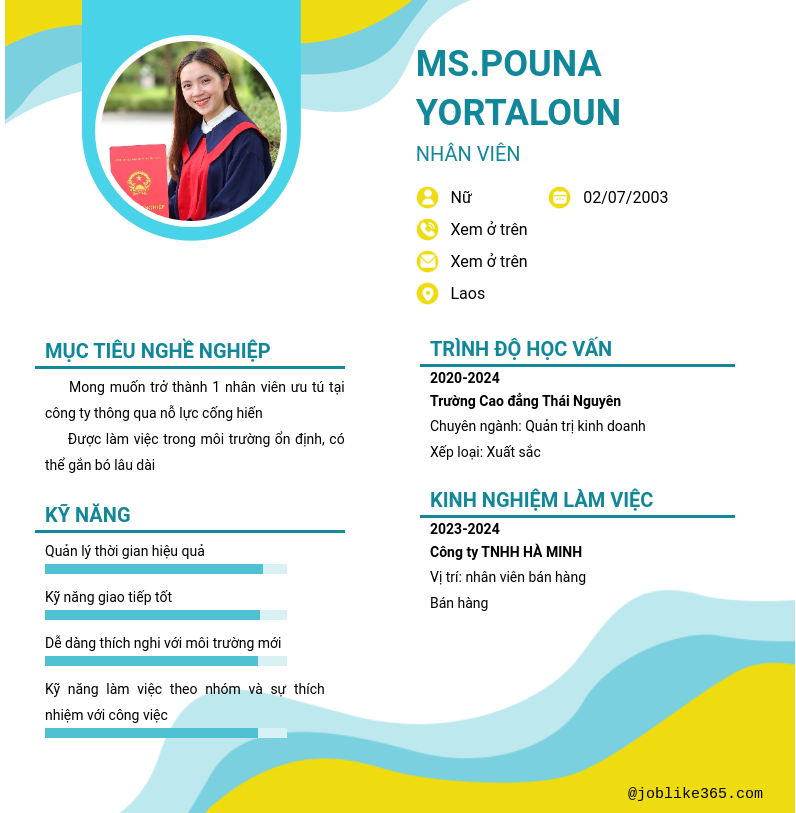 MS.POUNA YORTALOUN

NHÂN VIÊN

Nữ

02/07/2003

Xem ở trên

Xem ở trên

Laos

MỤC TIÊU NGHỀ NGHIỆP

Mong muốn trở thành 1 nhân viên ưu tú tại công ty thông qua nỗ lực cống hiến

Được làm việc trong môi trường ổn định, có thể gắn bó lâu dài

KỸ NĂNG

Quản lý thời gian hiệu quả

Kỹ năng giao tiếp tốt

Dễ dàng thích nghi với môi trường mới

Kỹ năng làm việc theo nhóm và sự thích nhiệm với công việc

TRÌNH ĐỘ HỌC VẤN

2020-2024

Trường Cao đẳng Thái Nguyên

Chuyên ngành: Quản trị kinh doanh

Xếp loại: Xuất sắc

KINH NGHIỆM LÀM VIỆC

2023-2024

Công ty TNHH HÀ MINH

Vị trí: nhân viên bán hàng

Bán hàng

@joblike365.com